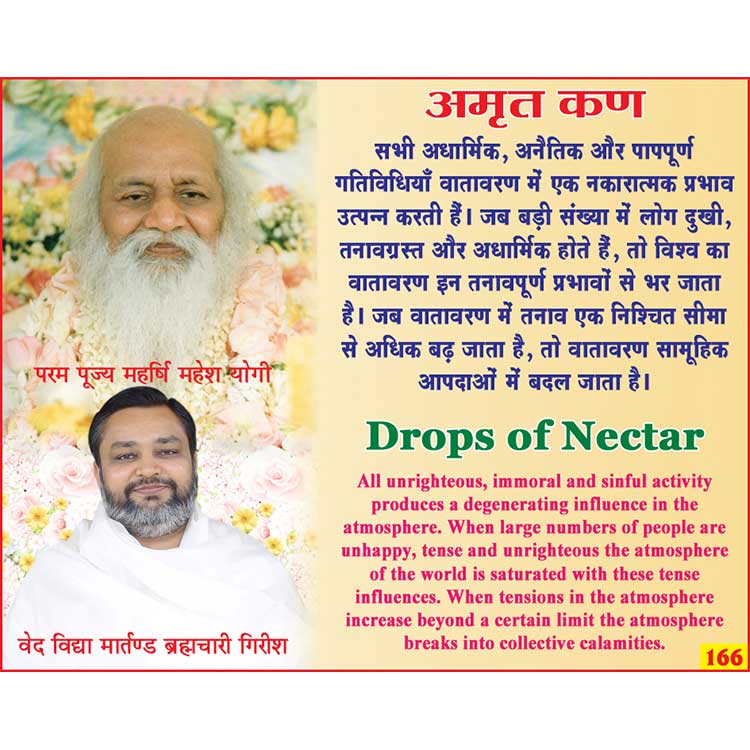 परम पूज्य महर्षि महेश योगी

वेद विद्या मार्तण्ड ब्रह्मचारी गिरीश

अमृत कण

सभी अधार्मिक, अनैतिक और पापपूर्ण गतिविधियाँ वातावरण में एक नकारात्मक प्रभाव उत्पन्न करती हैं। जब बड़ी संख्या में लोग दुखी, तनावग्रस्त और अधार्मिक होते हैं, तो विश्व का वातावरण इन तनावपूर्ण प्रभावों से भर जाता है। जब वातावरण में तनाव एक निश्चित सीमा से अधिक बढ़ जाता है, तो वातावरण सामूहिक आपदाओं में बदल जाता है।

Drops of Nectar

All unrighteous, immoral and sinful activity produces a degenerating influence in the atmosphere. When large numbers of people are unhappy, tense and unrighteous the atmosphere of the world is saturated with these tense influences. When tensions in the atmosphere increase beyond a certain limit the atmosphere breaks into collective calamities.

166